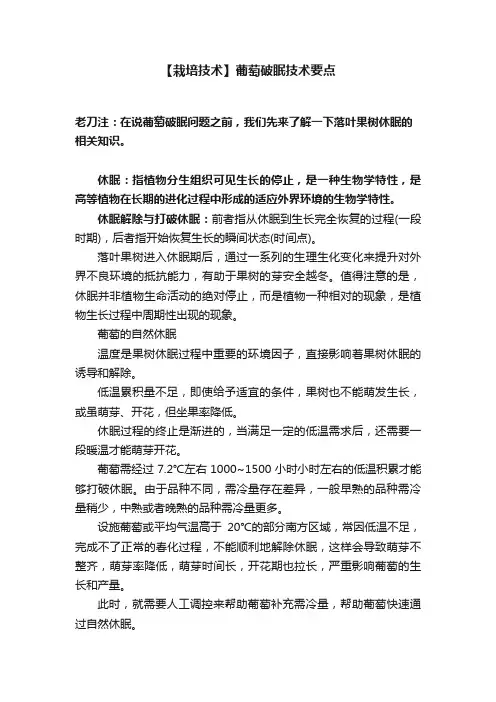 【栽培技术】葡萄破眠技术要点

老刀注：在说葡萄破眠问题之前，我们先来了解一下落叶果树休眠的相关知识。

休眠：指植物分生组织可见生长的停止，是一种生物学特性，是高等植物在长期的进化过程中形成的适应外界环境的生物学特性。

休眠解除与打破休眠：前者指从休眠到生长完全恢复的过程(一段时期)，后者指开始恢复生长的瞬间状态(时间点)。

落叶果树进入休眠期后，通过一系列的生理生化变化来提升对外界不良环境的抵抗能力，有助于果树的芽安全越冬。值得注意的是，休眠并非植物生命活动的绝对停止，而是植物一种相对的现象，是植物生长过程中周期性出现的现象。

葡萄的自然休眠

温度是果树休眠过程中重要的环境因子，直接影响着果树休眠的诱导和解除。

低温累积量不足，即使给予适宜的条件，果树也不能萌发生长，或虽萌芽、开花，但坐果率降低。

休眠过程的终止是渐进的，当满足一定的低温需求后，还需要一段暖温才能萌芽开花。

葡萄需经过 7.2℃左右 1000~1500 小时小时左右的低温积累才能够打破休眠。由于品种不同，需冷量存在差异，一般早熟的品种需冷量稍少，中熟或者晚熟的品种需冷量更多。

设施葡萄或平均气温高于 20℃的部分南方区域，常因低温不足，完成不了正常的春化过程，不能顺利地解除休眠，这样会导致萌芽不整齐，萌芽率降低，萌芽时间长，开花期也拉长，严重影响葡萄的生长和产量。

此时，就需要人工调控来帮助葡萄补充需冷量，帮助葡萄快速通过自然休眠。